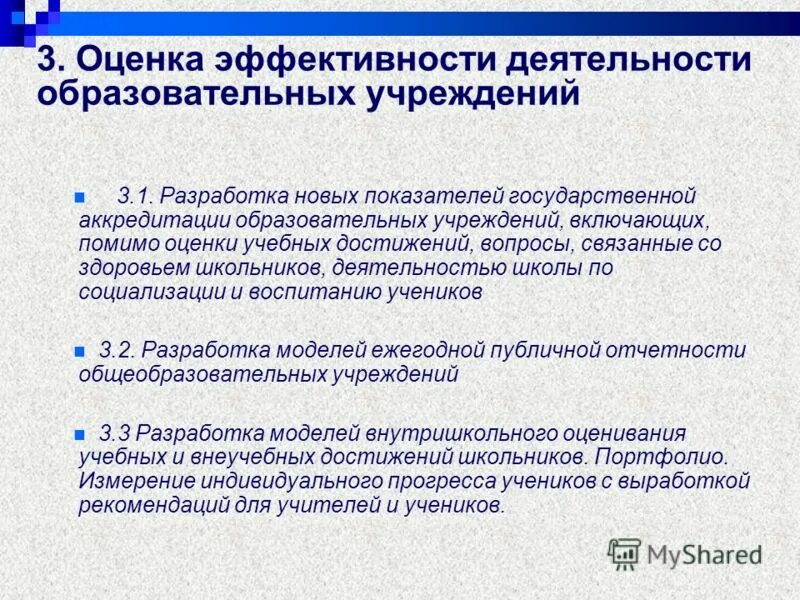 3. Оценка эффективности деятельности образовательных учреждений

3.1. Разработка новых показателей государственной аккредитации образовательных учреждений, включающих, помимо оценки учебных достижений, вопросы, связанные со здоровьем школьников, деятельностью школы по социализации и воспитанию учеников

3.2. Разработка моделей ежегодной публичной отчетности общеобразовательных учреждений

3.3 Разработка моделей внутришкольного оценивания учебных и внеучебных достижений школьников. Портфолио. Измерение индивидуального прогресса учеников с выработкой рекомендаций для учителей и учеников.

MyShared